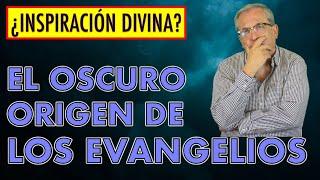 ¿INSPIRACIÓN DIVINA?

EL OSCURO ORIGEN DE LOS EVANGELIOS